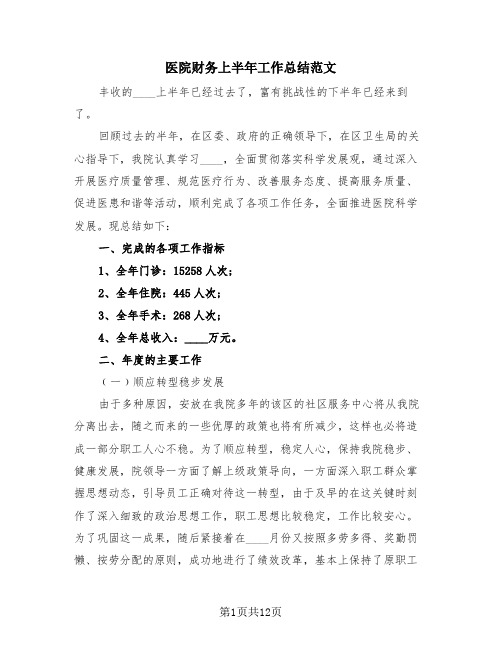 医院财务上半年工作总结范文

丰收的____上半年已经过去了，富有挑战性的下半年已经来到了。

回顾过去的半年，在区委、政府的正确领导下，在区卫生局的关心指导下，我院认真学习____，全面贯彻落实科学发展观，通过深入开展医疗质量管理、规范医疗行为、改善服务态度、提高服务质量、促进医患和谐等活动，顺利完成了各项工作任务，全面推进医院科学发展。现总结如下：

一、完成的各项工作指标

1、全年门诊：15258人次；

2、全年住院：445人次；

3、全年手术：268人次；

4、全年总收入：____万元。

二、年度的主要工作

（一）顺应转型稳步发展

由于多种原因，安放在我院多年的该区的社区服务中心将从我院分离出去，随之而来的一些优厚的政策也将有所减少，这样也必将造成一部分职工人心不稳。为了顺应转型，稳定人心，保持我院稳步、健康发展，院领导一方面了解上级政策导向，一方面深入职工群众掌握思想动态，引导员工正确对待这一转型，由于及早的在这关键时刻作了深入细致的政治思想工作，职工思想比较稳定，工作比较安心。为了巩固这一成果，随后紧接着在____月份又按照多劳多得、奖勤罚懒、按劳分配的原则，成功地进行了绩效改革，基本上保持了原职工

第1页共12页